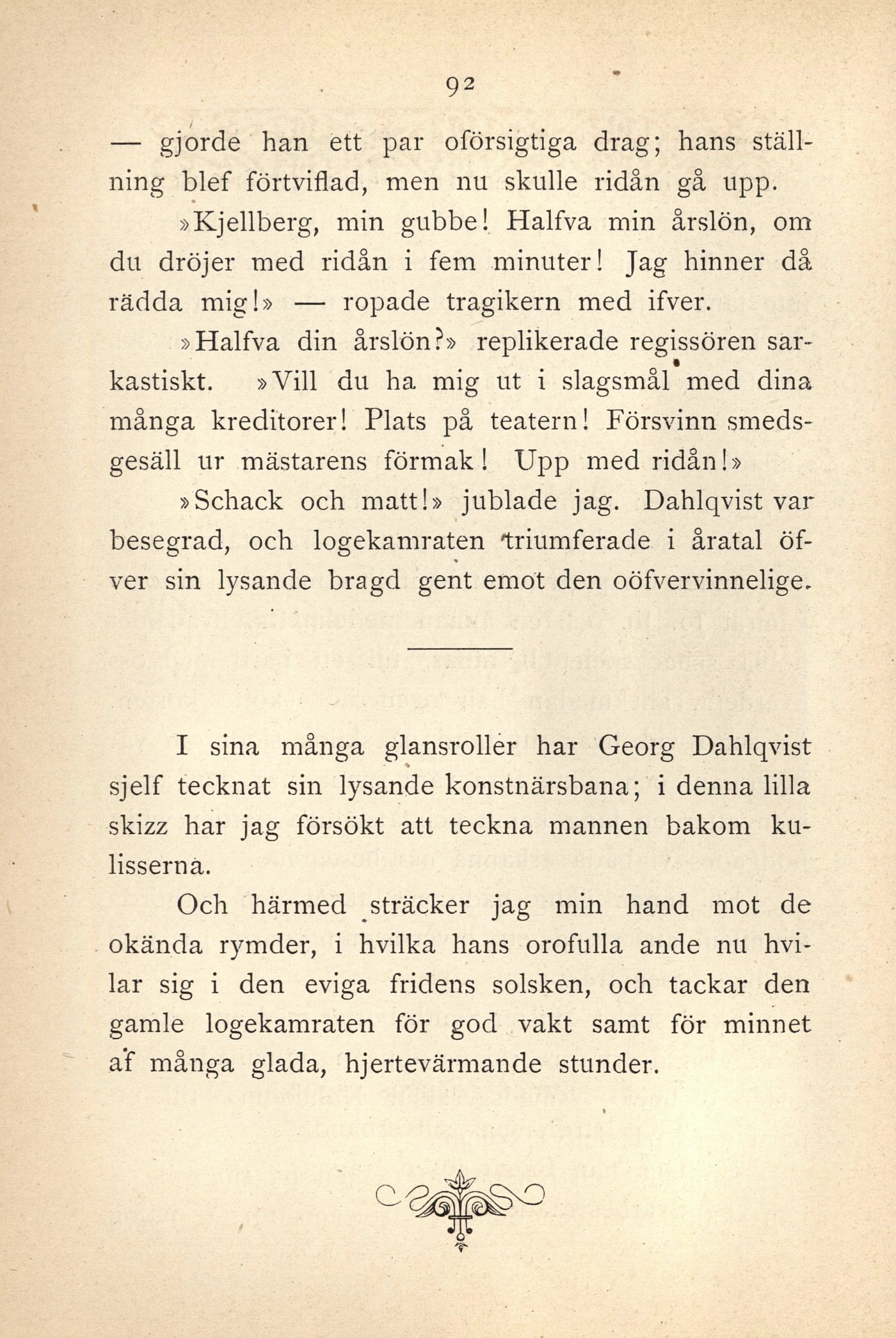 92

— gjorde han ett par oförsigtiga drag; hans ställning blef förtviflad, men nu skulle ridån gå upp.

»Kjellberg, min gubbe! Halfva min årslön, om du dröjer med ridån i fem minuter! Jag hinner då rädda mig!» — ropade tragikern med ifver.

»Halfva din årslön?» replikerade regissören sarkastiskt. »Vill du ha mig ut i slagsmål med dina många kreditorer! Plats på teatern! Försvinn smedsgesäll ur mästarens förmak! Upp med ridån!»

»Schack och matt!» jublade jag. Dahlqvist var besegrad, och logekamraten triumferade i åratal öfver sin lysande bragd gent emot den oöfvervinnelige.

I sina många glansroller har Georg Dahlqvist sjelf tecknat sin lysande konstnärsbana; i denna lilla skizz har jag försökt att teckna mannen bakom kulisserna.

Och härmed sträcker jag min hand mot de okända rymder, i hvilka hans orofulla ande nu hvilar sig i den eviga fridens solsken, och tackar den gamle logekamraten för god vakt samt för minnet af många glada, hjertevärmande stunder.